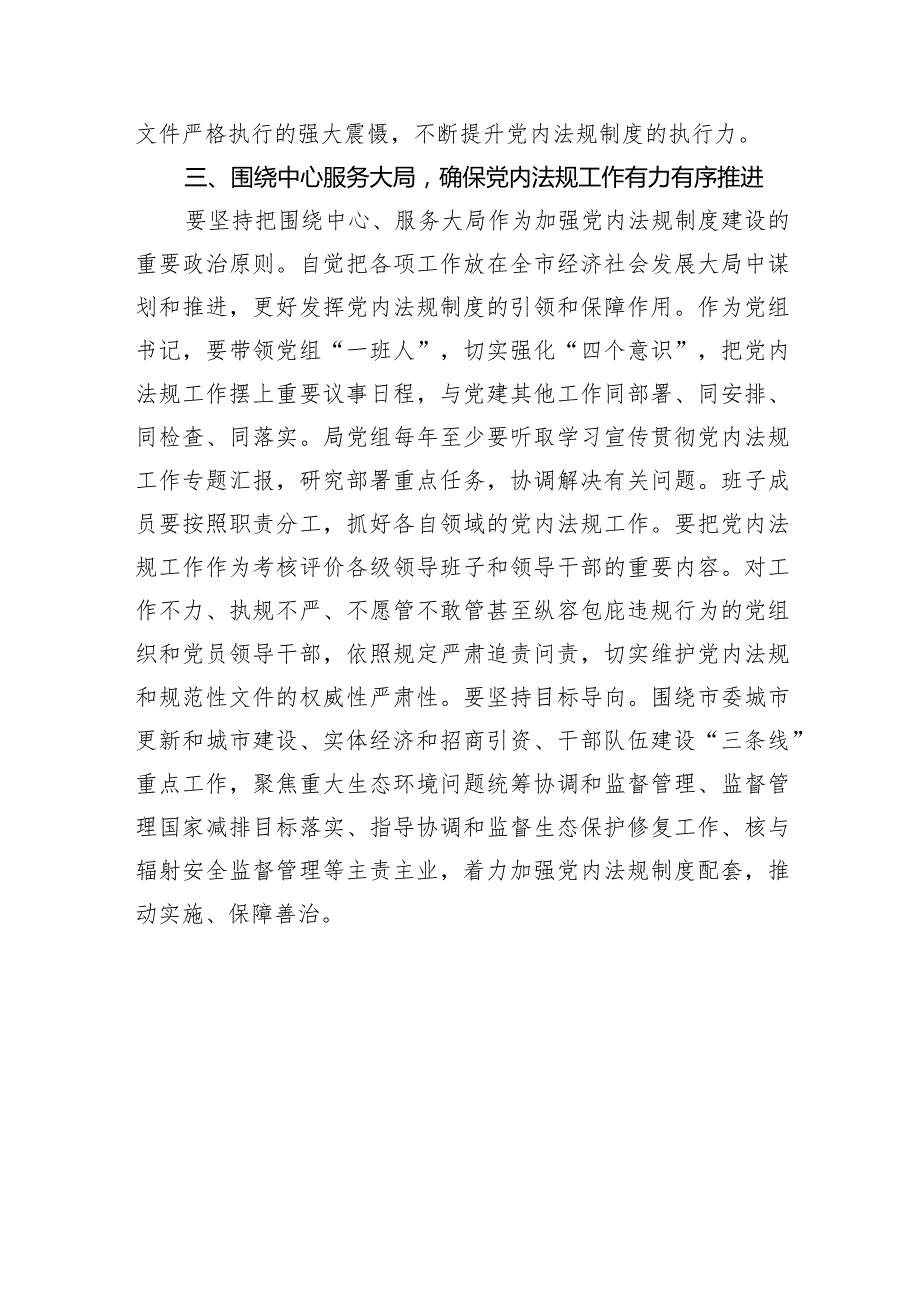 文件严格执行的强大震慑，不断提升党内法规制度的执行力。

三、围绕中心服务大局，确保党内法规工作有力有序推进

要坚持把围绕中心、服务大局作为加强党内法规制度建设的重要政治原则。自觉把各项工作放在全市经济社会发展大局中谋划和推进，更好发挥党内法规制度的引领和保障作用。作为党组书记，要带领党组“一班人”，切实强化“四个意识”，把党内法规工作摆上重要议事日程，与党建其他工作同部署、同安排、同检查、同落实。局党组每年至少要听取学习宣传贯彻党内法规工作专题汇报，研究部署重点任务，协调解决有关问题。班子成员要按照职责分工，抓好各自领域的党内法规工作。要把党内法规工作作为考核评价各级领导班子和领导干部的重要内容。对工作不力、执规不严、不愿管不敢管甚至纵容包庇违规行为的党组织和党员领导干部，依照规定严肃追责问责，切实维护党内法规和规范性文件的权威性严肃性。要坚持目标导向。围绕市委城市更新和城市建设、实体经济和招商引资、干部队伍建设“三条线”重点工作，聚焦重大生态环境问题统筹协调和监督管理、监督管理国家减排目标落实、指导协调和监督生态保护修复工作、核与辐射安全监督管理等主责主业，着力加强党内法规制度配套，推动实施、保障善治。